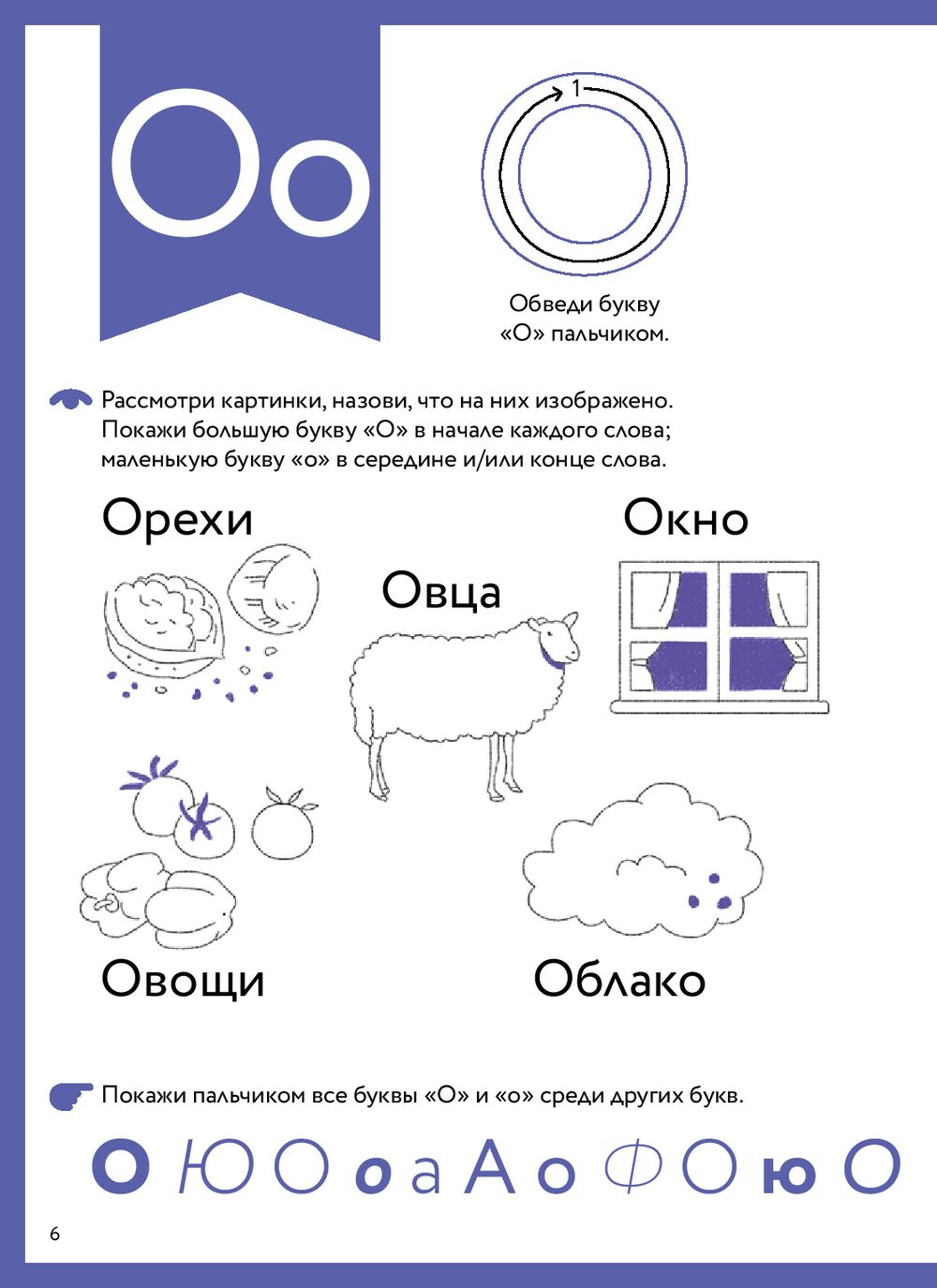 Оо

1

Обведи букву «О» пальчиком.

Рассмотри картинки, назови, что на них изображено. Покажи большую букву «О» в начале каждого слова; маленькую букву «о» в середине и/или конце слова.

Орехи

Овца

Окно

Овощи

Облако

Покажи пальчиком все буквы «О» и «о» среди других букв.

О Ю О о а А о Ф О ю О

6